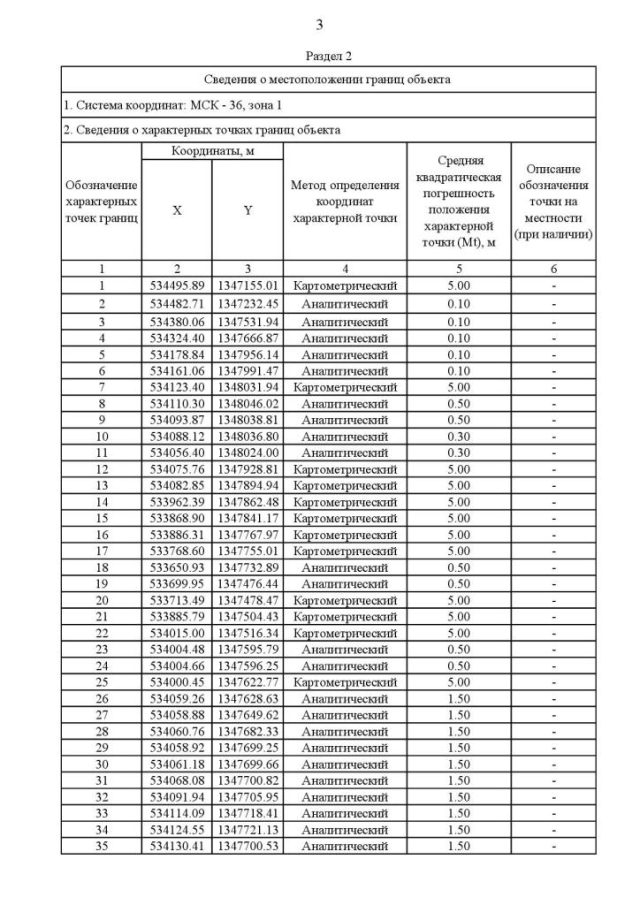 3

Раздел 2

Сведения о местоположении границ объекта

1. Система координат: МСК - 36, зона 1

2. Сведения о характерных точках границ объекта

| Обозначение характерных точек границ | Координаты, м X | Координаты, м Y | Метод определения координат характерной точки | Средняя квадратическая погрешность положения характерной точки (Mt), м | Описание обозначения точки на местности (при наличии) |
|---|---|---|---|---|---|
| 1 | 2 | 3 | 4 | 5 | 6 |
| 1 | 534495.89 | 1347155.01 | Картометрический | 5.00 | - |
| 2 | 534482.71 | 1347232.45 | Аналитический | 0.10 | - |
| 3 | 534380.06 | 1347531.94 | Аналитический | 0.10 | - |
| 4 | 534324.40 | 1347666.87 | Аналитический | 0.10 | - |
| 5 | 534178.84 | 1347956.14 | Аналитический | 0.10 | - |
| 6 | 534161.06 | 1347991.47 | Аналитический | 0.10 | - |
| 7 | 534123.40 | 1348031.94 | Картометрический | 5.00 | - |
| 8 | 534110.30 | 1348046.02 | Аналитический | 0.50 | - |
| 9 | 534093.87 | 1348038.81 | Аналитический | 0.50 | - |
| 10 | 534088.12 | 1348036.80 | Аналитический | 0.30 | - |
| 11 | 534056.40 | 1348024.00 | Аналитический | 0.30 | - |
| 12 | 534075.76 | 1347928.81 | Картометрический | 5.00 | - |
| 13 | 534082.85 | 1347894.94 | Картометрический | 5.00 | - |
| 14 | 533962.39 | 1347862.48 | Картометрический | 5.00 | - |
| 15 | 533868.90 | 1347841.17 | Картометрический | 5.00 | - |
| 16 | 533886.31 | 1347767.97 | Картометрический | 5.00 | - |
| 17 | 533768.60 | 1347755.01 | Картометрический | 5.00 | - |
| 18 | 533650.93 | 1347732.89 | Аналитический | 0.50 | - |
| 19 | 533699.95 | 1347476.44 | Аналитический | 0.50 | - |
| 20 | 533713.49 | 1347478.47 | Картометрический | 5.00 | - |
| 21 | 533885.79 | 1347504.43 | Картометрический | 5.00 | - |
| 22 | 534015.00 | 1347516.34 | Картометрический | 5.00 | - |
| 23 | 534004.48 | 1347595.79 | Аналитический | 0.50 | - |
| 24 | 534004.66 | 1347596.25 | Аналитический | 0.50 | - |
| 25 | 534000.45 | 1347622.77 | Картометрический | 5.00 | - |
| 26 | 534059.26 | 1347628.63 | Аналитический | 1.50 | - |
| 27 | 534058.88 | 1347649.62 | Аналитический | 1.50 | - |
| 28 | 534060.76 | 1347682.33 | Аналитический | 1.50 | - |
| 29 | 534058.92 | 1347699.25 | Аналитический | 1.50 | - |
| 30 | 534061.18 | 1347699.66 | Аналитический | 1.50 | - |
| 31 | 534068.08 | 1347700.82 | Аналитический | 1.50 | - |
| 32 | 534091.94 | 1347705.95 | Аналитический | 1.50 | - |
| 33 | 534114.09 | 1347718.41 | Аналитический | 1.50 | - |
| 34 | 534124.55 | 1347721.13 | Аналитический | 1.50 | - |
| 35 | 534130.41 | 1347700.53 | Аналитический | 1.50 | - |